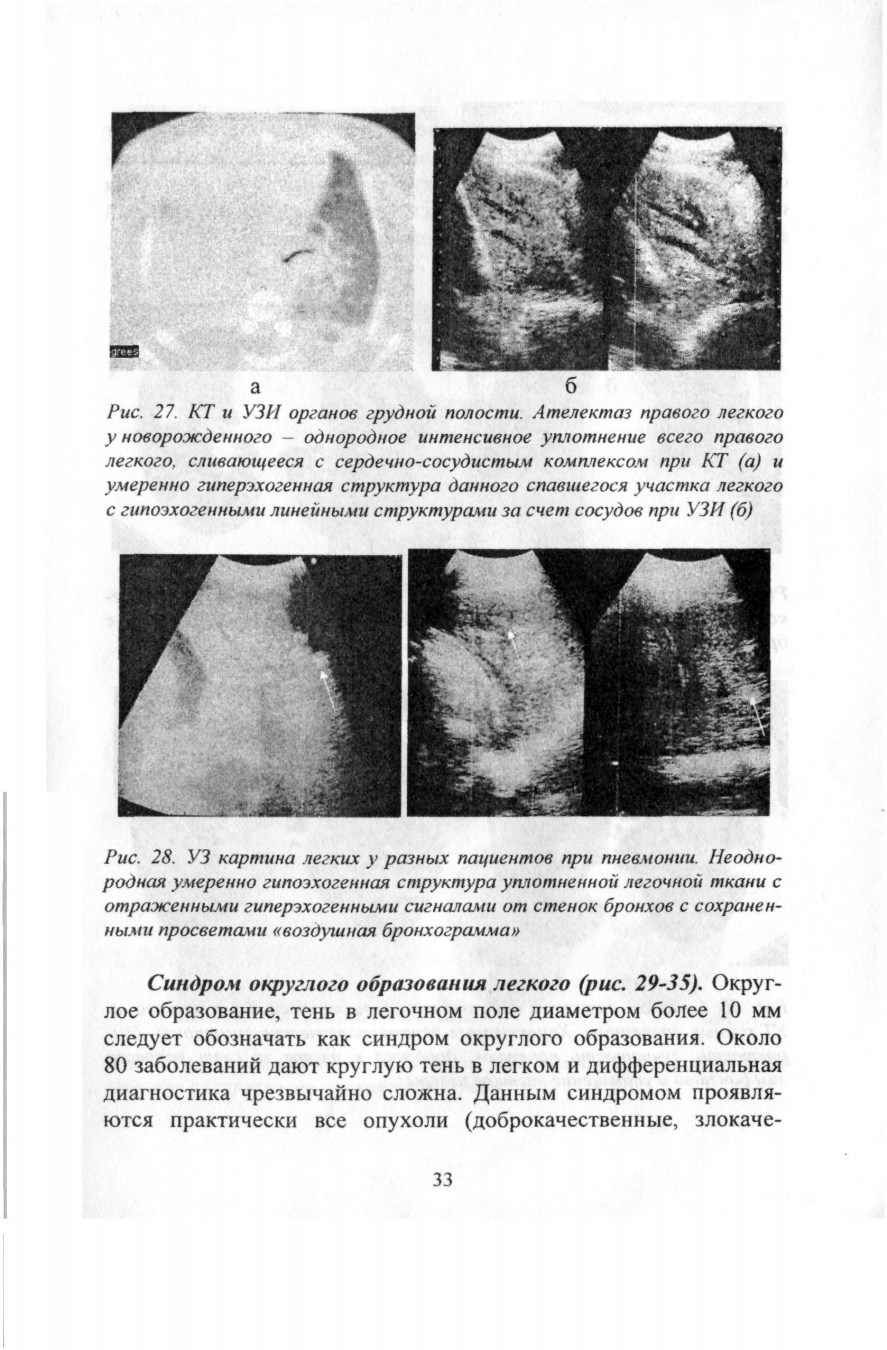 grees

а б

Рис. 27. КТ и УЗИ органов грудной полости. Ателектаз правого легкого у новорожденного – однородное интенсивное уплотнение всего правого легкого, сливающееся с сердечно-сосудистым комплексом при КТ (а) и умеренно гиперэхогенная структура данного спавшегося участка легкого с гипоэхогенными линейными структурами за счет сосудов при УЗИ (б)

Рис. 28. УЗ картина легких у разных пациентов при пневмонии. Неоднородная умеренно гипоэхогенная структура уплотненной легочной ткани с отраженными гиперэхогенными сигналами от стенок бронхов с сохраненными просветами «воздушная бронхограмма»

Синдром округлого образования легкого (рис. 29-35). Округлое образование, тень в легочном поле диаметром более 10 мм следует обозначать как синдром округлого образования. Около 80 заболеваний дают круглую тень в легком и дифференциальная диагностика чрезвычайно сложна. Данным синдромом проявляются практически все опухоли (доброкачественные, злокаче-

33